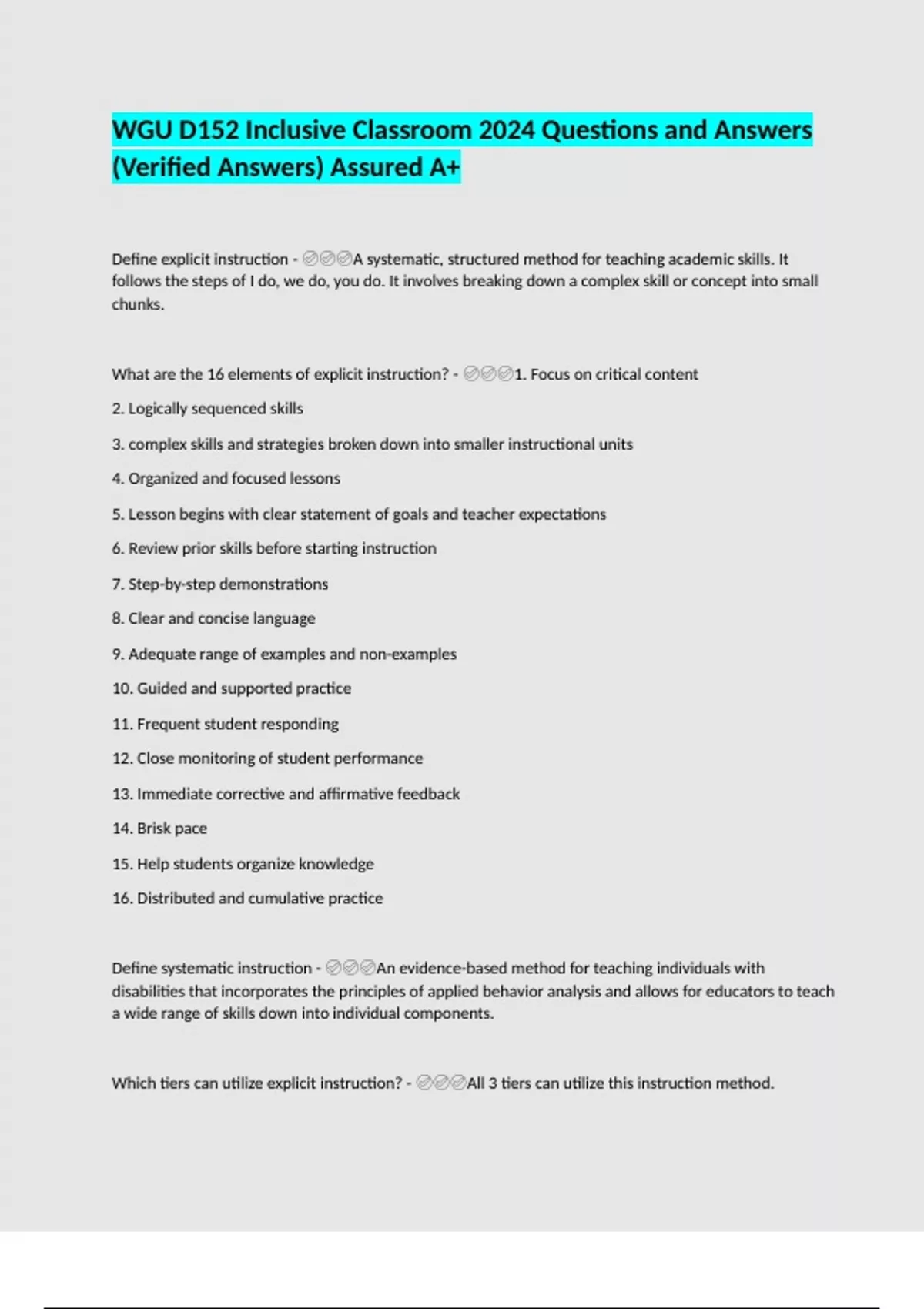 WGU D152 Inclusive Classroom 2024 Questions and Answers (Verified Answers) Assured A+

Define explicit instruction - ✅✅✅A systematic, structured method for teaching academic skills. It follows the steps of I do, we do, you do. It involves breaking down a complex skill or concept into small chunks.

What are the 16 elements of explicit instruction? - ✅✅✅1. Focus on critical content

2. Logically sequenced skills

3. complex skills and strategies broken down into smaller instructional units

4. Organized and focused lessons

5. Lesson begins with clear statement of goals and teacher expectations

6. Review prior skills before starting instruction

7. Step-by-step demonstrations

8. Clear and concise language

9. Adequate range of examples and non-examples

10. Guided and supported practice

11. Frequent student responding

12. Close monitoring of student performance

13. Immediate corrective and affirmative feedback

14. Brisk pace

15. Help students organize knowledge

16. Distributed and cumulative practice

Define systematic instruction - ✅✅✅An evidence-based method for teaching individuals with disabilities that incorporates the principles of applied behavior analysis and allows for educators to teach a wide range of skills down into individual components.

Which tiers can utilize explicit instruction? - ✅✅✅All 3 tiers can utilize this instruction method.